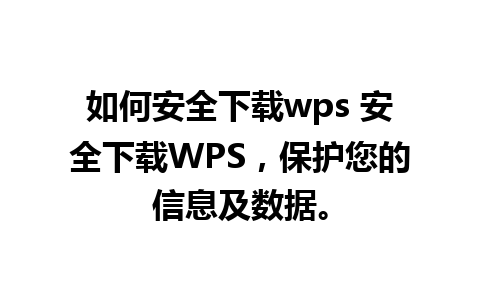 如何安全下载wps 安全下载WPS，保护您的信息及数据。